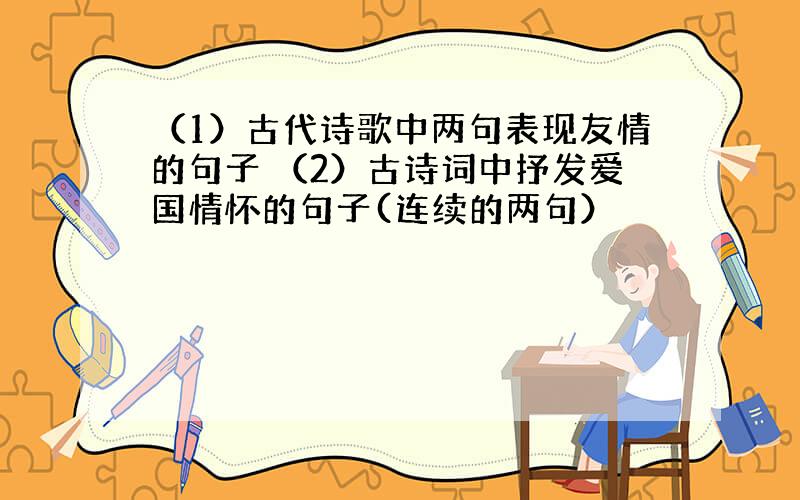 （1）古代诗歌中两句表现友情的句子 （2）古诗词中抒发爱国情怀的句子(连续的两句)